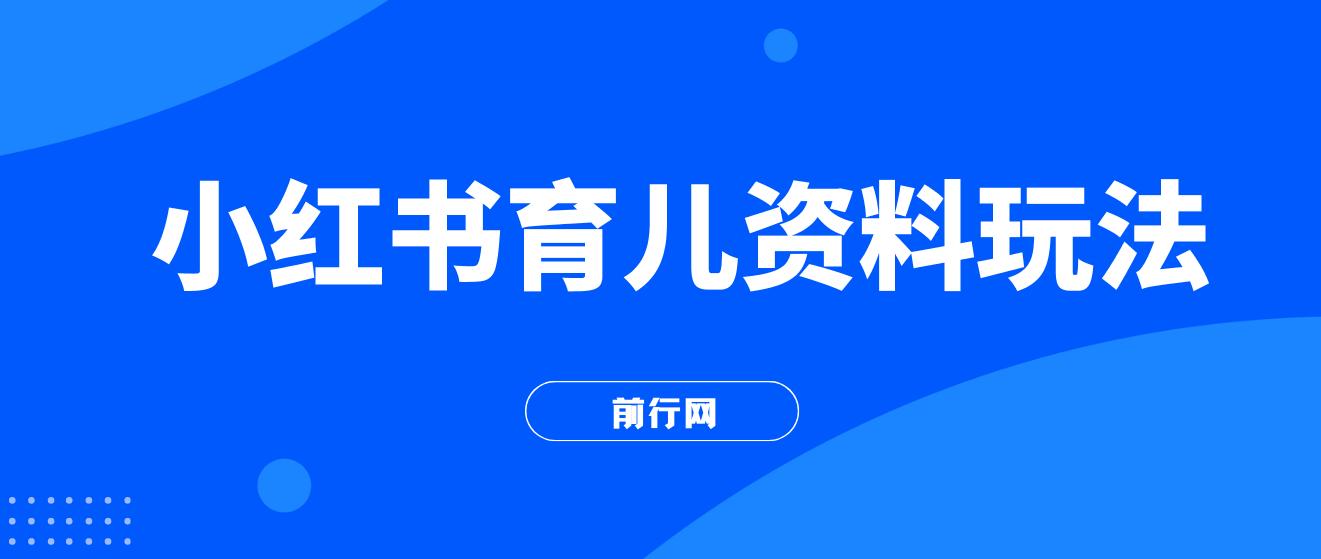 小红书育儿资料玩法

前行网